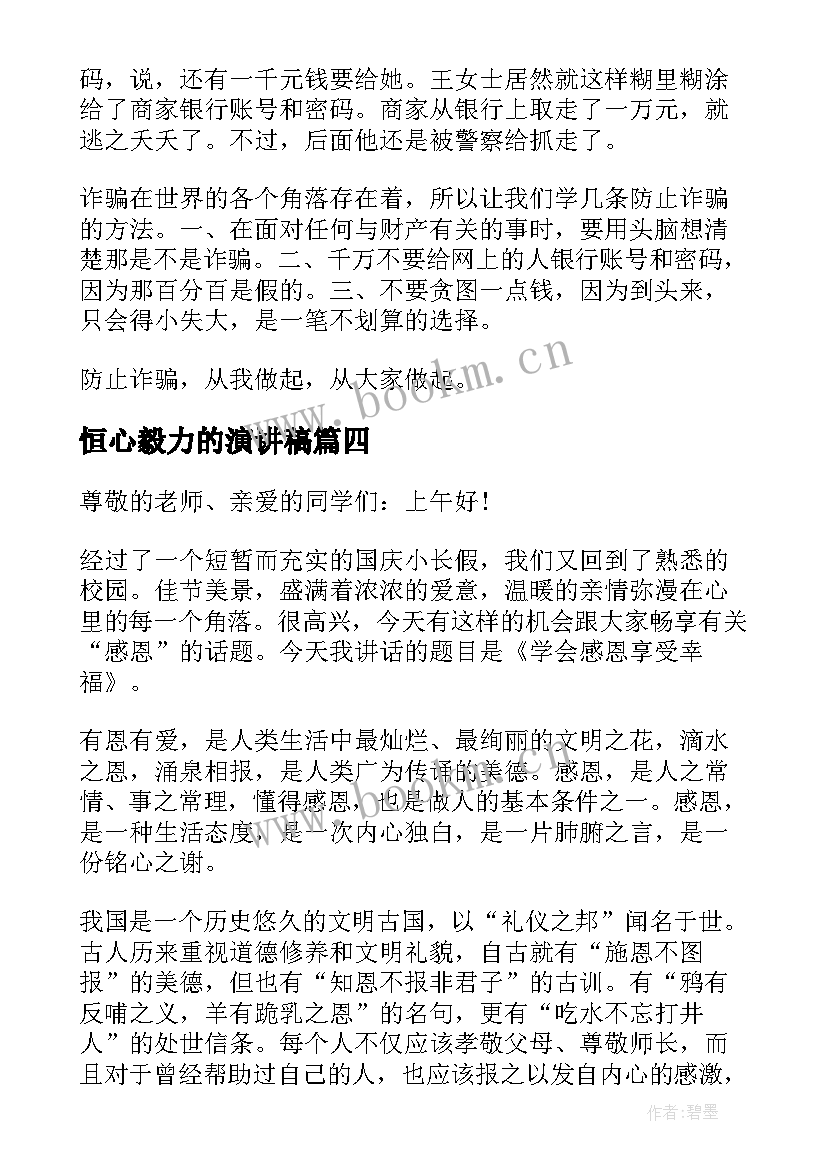 码，说，还有一千元钱要给她。王女士居然就这样糊里糊涂给了商家银行账号和密码。商家从银行上取走了一万元，就逃之夭夭了。不过，后面他还是被警察给抓走了。

诈骗在世界的各个角落存在着，所以让我们学几条防止诈骗的方法。一、在面对任何与财产有关的事时，要用头脑想清楚那是不是诈骗。二、千万不要给网上的人银行账号和密码，因为那百分百是假的。三、不要贪图一点钱，因为到头来，只会得小失大，是一笔不划算的选择。

防止诈骗，从我做起，从大家做起。

www.bookm.cn

恒心毅力的演讲稿篇四

尊敬的老师、亲爱的同学们：上午好！

经过了一个短暂而充实的国庆小长假，我们又回到了熟悉的校园。佳节美景，盛满着浓浓的爱意，温暖的亲情弥漫在心里的每一个角落。很高兴，今天有这样的机会跟大家畅享有关“感恩”的话题。今天我讲话的题目是《学会感恩享受幸福》。

有恩有爱，是人类生活中最灿烂、最绚丽的文明之花，滴水之恩，涌泉相报，是人类广为传诵的美德。感恩，是人之常情、事之常理，懂得感恩，也是做人的基本条件之一。感恩，是一种生活态度，是一次内心独白，是一片肺腑之言，是一份铭心之谢。

我国是一个历史悠久的文明古国，以“礼仪之邦”闻名于世。古人历来重视道德修养和文明礼貌，自古就有“施恩不图报”的美德，但也有“知恩不报非君子”的古训。有“鸦有反哺之义，羊有跪乳之恩”的名句，更有“吃水不忘打井人”的处世信条。每个人不仅应该孝敬父母、尊敬师长，而且对于曾经帮助过自己的人，也应该报之以发自内心的感激，

作者：碧墨